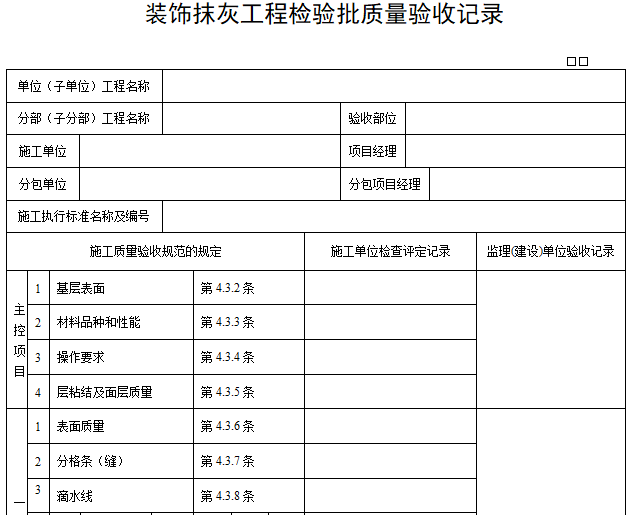 装饰抹灰工程检验批质量验收记录

☐☐

单位（子单位）工程名称

分部（子分部）工程名称 验收部位

施工单位 项目经理

分包单位 分包项目经理

施工执行标准名称及编号

| 施工质量验收规范的规定 | | | | 施工单位检查评定记录 | 监理(建设)单位验收记录 |
|---|---|---|---|---|---|
| 主控项目 | 1 | 基层表面 | 第4.3.2条 | | |
| | 2 | 材料品种和性能 | 第4.3.3条 | | |
| | 3 | 操作要求 | 第4.3.4条 | | |
| | 4 | 层粘结及面层质量 | 第4.3.5条 | | |
| 一 | 1 | 表面质量 | 第4.3.6条 | | |
| | 2 | 分格条（缝） | 第4.3.7条 | | |
| | 3 | 滴水线 | 第4.3.8条 | | |